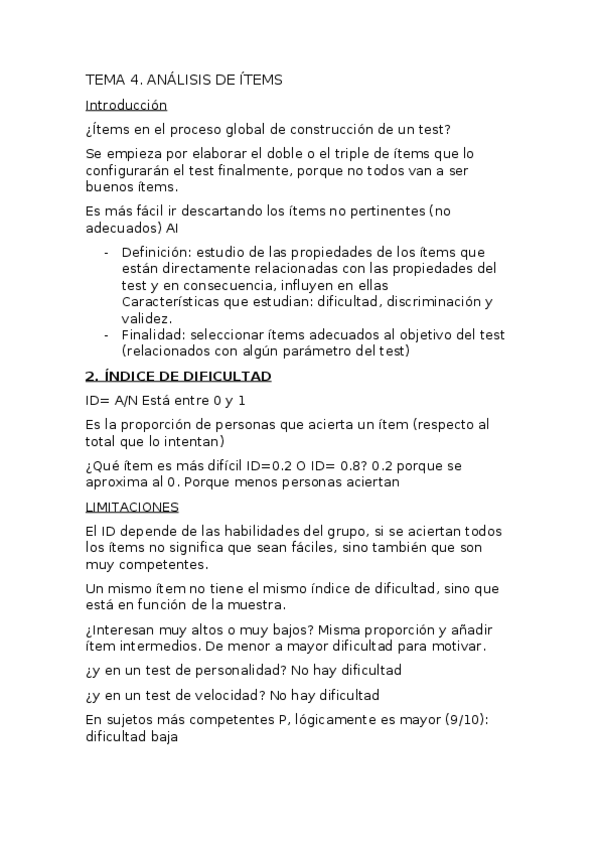 TEMA 4. ANÁLISIS DE ÍTEMS

Introducción

¿Ítems en el proceso global de construcción de un test?

Se empieza por elaborar el doble o el triple de ítems que lo configurarán el test finalmente, porque no todos van a ser buenos ítems.

Es más fácil ir descartando los ítems no pertinentes (no adecuados) AI

- Definición: estudio de las propiedades de los ítems que están directamente relacionadas con las propiedades del test y en consecuencia, influyen en ellas Características que estudian: dificultad, discriminación y validez.
- Finalidad: seleccionar ítems adecuados al objetivo del test (relacionados con algún parámetro del test)

2. ÍNDICE DE DIFICULTAD

ID= A/N Está entre 0 y 1

Es la proporción de personas que acierta un ítem (respecto al total que lo intentan)

¿Qué ítem es más difícil ID=0.2 O ID= 0.8? 0.2 porque se aproxima al 0. Porque menos personas aciertan

LIMITACIONES

El ID depende de las habilidades del grupo, si se aciertan todos los ítems no significa que sean fáciles, sino también que son muy competentes.

Un mismo ítem no tiene el mismo índice de dificultad, sino que está en función de la muestra.

¿Interesan muy altos o muy bajos? Misma proporción y añadir ítem intermedios. De menor a mayor dificultad para motivar.

¿y en un test de personalidad? No hay dificultad

¿y en un test de velocidad? No hay dificultad

En sujetos más competentes P, lógicamente es mayor (9/10): dificultad baja